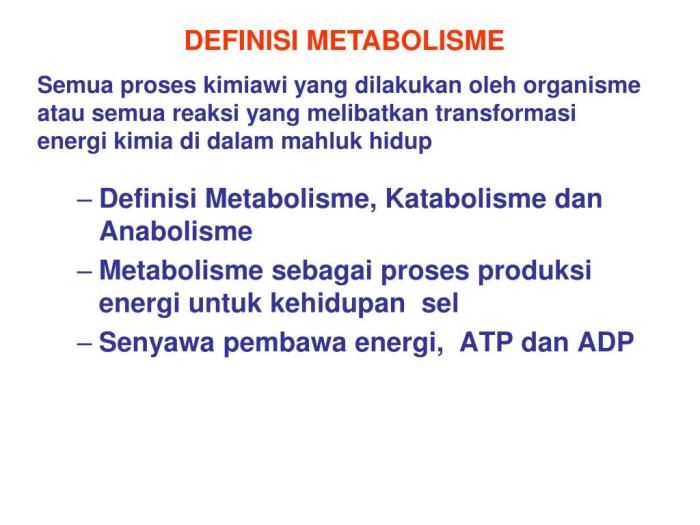 DEFINISI METABOLISME

Semua proses kimiawi yang dilakukan oleh organisme atau semua reaksi yang melibatkan transformasi energi kimia di dalam mahluk hidup

– Definisi Metabolisme, Katabolisme dan Anabolisme
– Metabolisme sebagai proses produksi energi untuk kehidupan sel
– Senyawa pembawa energi, ATP dan ADP